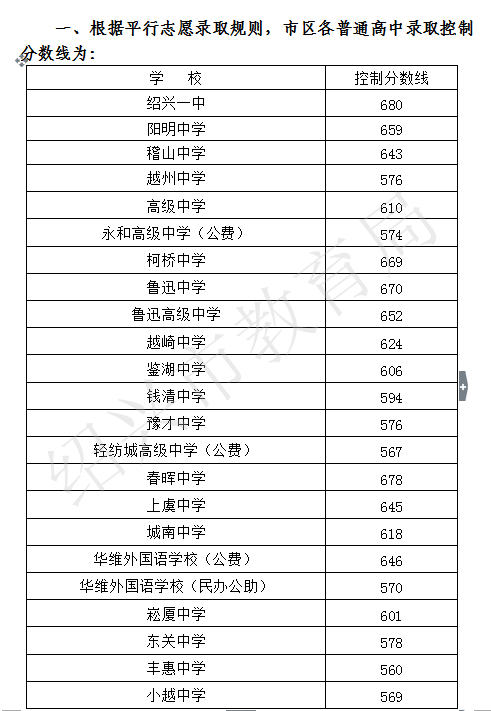 一、根据平行志愿录取规则，市区各普通高中录取控制分数线为：

| 学　校 | 控制分数线 |
|---|---|
| 绍兴一中 | 680 |
| 阳明中学 | 659 |
| 稽山中学 | 643 |
| 越州中学 | 576 |
| 高级中学 | 610 |
| 永和高级中学（公费） | 574 |
| 柯桥中学 | 669 |
| 鲁迅中学 | 670 |
| 鲁迅高级中学 | 652 |
| 越崎中学 | 624 |
| 鉴湖中学 | 606 |
| 钱清中学 | 594 |
| 豫才中学 | 576 |
| 轻纺城高级中学（公费） | 567 |
| 春晖中学 | 678 |
| 上虞中学 | 645 |
| 城南中学 | 618 |
| 华维外国语学校（公费） | 646 |
| 华维外国语学校（民办公助） | 570 |
| 崧厦中学 | 601 |
| 东关中学 | 578 |
| 丰惠中学 | 560 |
| 小越中学 | 569 |

绍兴市教育局